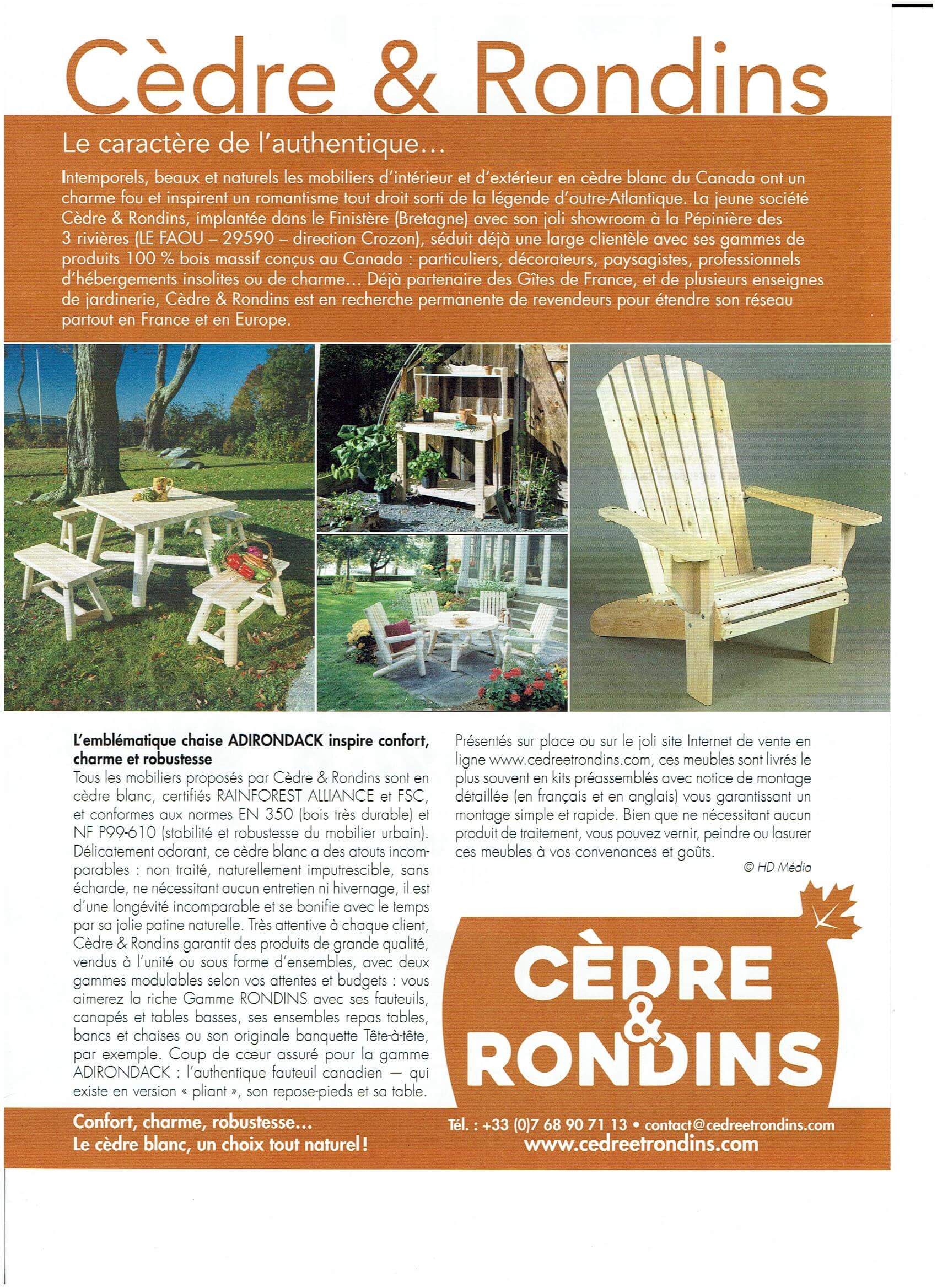 Cèdre & Rondins

Le caractère de l'authentique...

Intemporels, beaux et naturels les mobiliers d'intérieur et d'extérieur en cèdre blanc du Canada ont un charme fou et inspirent un romantisme tout droit sorti de la légende d'outre-Atlantique. La jeune société Cèdre & Rondins, implantée dans le Finistère (Bretagne) avec son joli showroom à la Pépinière des 3 rivières (LE FAOU – 29590 – direction Crozon), séduit déjà une large clientèle avec ses gammes de produits 100 % bois massif conçus au Canada : particuliers, décorateurs, paysagistes, professionnels d'hébergements insolites ou de charme... Déjà partenaire des Gîtes de France, et de plusieurs enseignes de jardinerie, Cèdre & Rondins est en recherche permanente de revendeurs pour étendre son réseau partout en France et en Europe.

L'emblématique chaise ADIRONDACK inspire confort, charme et robustesse
Tous les mobiliers proposés par Cèdre & Rondins sont en cèdre blanc, certifiés RAINFOREST ALLIANCE et FSC, et conformes aux normes EN 350 (bois très durable) et NF P99-610 (stabilité et robustesse du mobilier urbain). Délicatement odorant, ce cèdre blanc a des atouts incomparables : non traité, naturellement imputrescible, sans écharde, ne nécessitant aucun entretien ni hivernage, il est d'une longévité incomparable et se bonifie avec le temps par sa jolie patine naturelle. Très attentive à chaque client, Cèdre & Rondins garantit des produits de grande qualité, vendus à l'unité ou sous forme d'ensembles, avec deux gammes modulables selon vos attentes et budgets : vous aimerez la riche Gamme RONDINS avec ses fauteuils, canapés et tables basses, ses ensembles repas tables, bancs et chaises ou son originale banquette Tête-à-tête, par exemple. Coup de cœur assuré pour la gamme ADIRONDACK : l'authentique fauteuil canadien — qui existe en version « pliant », son repose-pieds et sa table.

Présentés sur place ou sur le joli site Internet de vente en ligne www.cedreetrondins.com, ces meubles sont livrés le plus souvent en kits préassemblés avec notice de montage détaillée (en français et en anglais) vous garantissant un montage simple et rapide. Bien que ne nécessitant aucun produit de traitement, vous pouvez vernir, peindre ou lasurer ces meubles à vos convenances et goûts.

© HD Média

CÈDRE & RONDINS

Confort, charme, robustesse...
Le cèdre blanc, un choix tout naturel !

Tél. : +33 (0)7 68 90 71 13 • contact@cedreetrondins.com
www.cedreetrondins.com